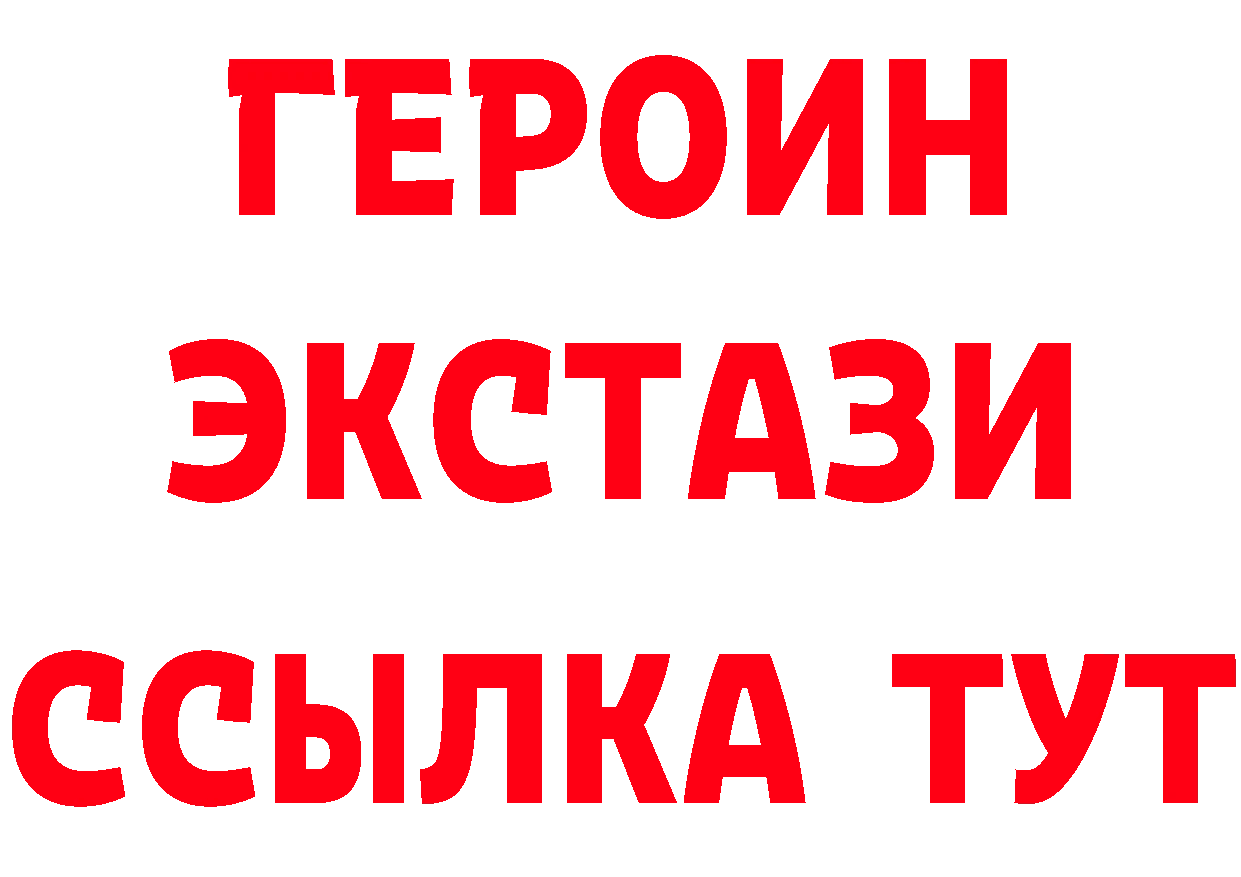 ГЕРОИН ЭКСТАЗИ ССЫЛКА ТУТ